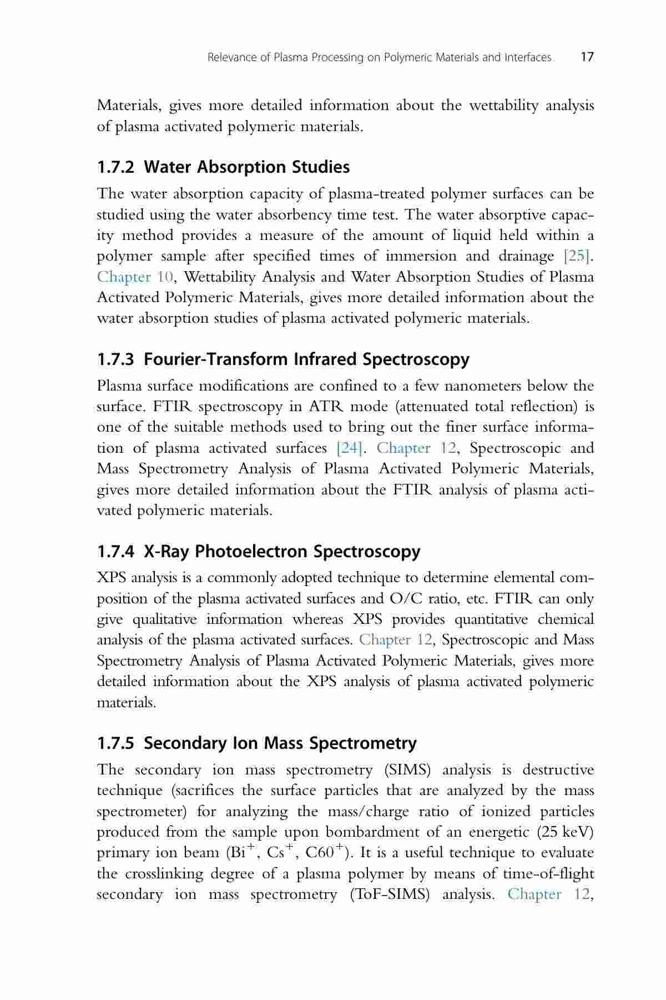 Relevance of Plasma Processing on Polymeric Materials and Interfaces 17

Materials, gives more detailed information about the wettability analysis of plasma activated polymeric materials.

1.7.2 Water Absorption Studies

The water absorption capacity of plasma-treated polymer surfaces can be studied using the water absorbency time test. The water absorptive capacity method provides a measure of the amount of liquid held within a polymer sample after specified times of immersion and drainage [25]. Chapter 10, Wettability Analysis and Water Absorption Studies of Plasma Activated Polymeric Materials, gives more detailed information about the water absorption studies of plasma activated polymeric materials.

1.7.3 Fourier-Transform Infrared Spectroscopy

Plasma surface modifications are confined to a few nanometers below the surface. FTIR spectroscopy in ATR mode (attenuated total reflection) is one of the suitable methods used to bring out the finer surface information of plasma activated surfaces [24]. Chapter 12, Spectroscopic and Mass Spectrometry Analysis of Plasma Activated Polymeric Materials, gives more detailed information about the FTIR analysis of plasma activated polymeric materials.

1.7.4 X-Ray Photoelectron Spectroscopy

XPS analysis is a commonly adopted technique to determine elemental composition of the plasma activated surfaces and O/C ratio, etc. FTIR can only give qualitative information whereas XPS provides quantitative chemical analysis of the plasma activated surfaces. Chapter 12, Spectroscopic and Mass Spectrometry Analysis of Plasma Activated Polymeric Materials, gives more detailed information about the XPS analysis of plasma activated polymeric materials.

1.7.5 Secondary Ion Mass Spectrometry

The secondary ion mass spectrometry (SIMS) analysis is destructive technique (sacrifices the surface particles that are analyzed by the mass spectrometer) for analyzing the mass/charge ratio of ionized particles produced from the sample upon bombardment of an energetic (25 keV) primary ion beam ($Bi^+$, $Cs^+$, $C60^+$). It is a useful technique to evaluate the crosslinking degree of a plasma polymer by means of time-of-flight secondary ion mass spectrometry (ToF-SIMS) analysis. Chapter 12,